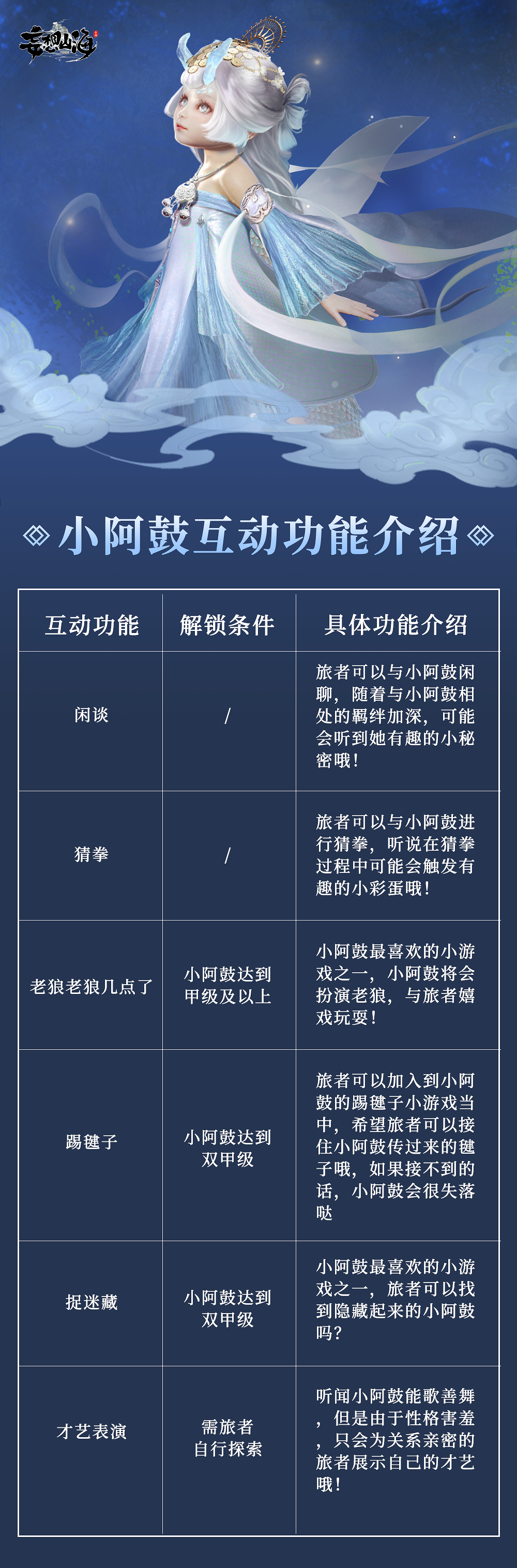 妄想山海

小阿鼓互动功能介绍

| 互动功能 | 解锁条件 | 具体功能介绍 |
|---|---|---|
| 闲谈 | / | 旅者可以与小阿鼓闲聊，随着与小阿鼓相处的羁绊加深，可能会听到她有趣的小秘密哦！ |
| 猜拳 | / | 旅者可以与小阿鼓进行猜拳，听说在猜拳过程中可能会触发有趣的小彩蛋哦！ |
| 老狼老狼几点了 | 小阿鼓达到甲级及以上 | 小阿鼓最喜欢的小游戏之一，小阿鼓将会扮演老狼，与旅者嬉戏玩耍！ |
| 踢毽子 | 小阿鼓达到双甲级 | 旅者可以加入到小阿鼓的踢毽子小游戏当中，希望旅者可以接住小阿鼓传过来的毽子哦，如果接不到的话，小阿鼓会很失落哒 |
| 捉迷藏 | 小阿鼓达到双甲级 | 小阿鼓最喜欢的小游戏之一，旅者可以找到隐藏起来的小阿鼓吗？ |
| 才艺表演 | 需旅者自行探索 | 听闻小阿鼓能歌善舞，但是由于性格害羞，只会为关系亲密的旅者展示自己的才艺哦！ |